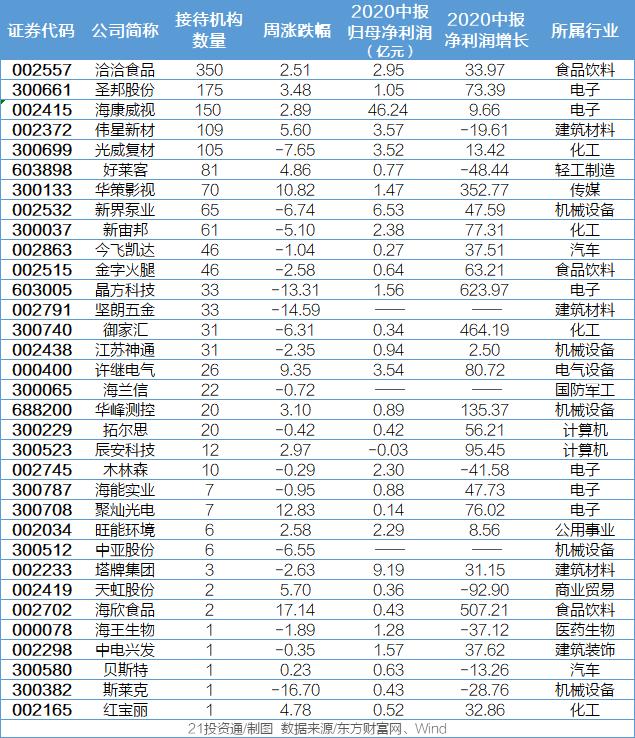 | 证券代码 | 公司简称 | 接待机构数量 | 周涨跌幅 | 2020中报归母净利润（亿元） | 2020中报净利润增长 | 所属行业 |
|---|---|---|---|---|---|---|
| 002557 | 洽洽食品 | 350 | 2.51 | 2.95 | 33.97 | 食品饮料 |
| 300661 | 圣邦股份 | 175 | 3.48 | 1.05 | 73.39 | 电子 |
| 002415 | 海康威视 | 150 | 2.89 | 46.24 | 9.66 | 电子 |
| 002372 | 伟星新材 | 109 | 5.60 | 3.57 | -19.61 | 建筑材料 |
| 300699 | 光威复材 | 105 | -7.65 | 3.52 | 13.42 | 化工 |
| 603898 | 好莱客 | 81 | 4.86 | 0.77 | -48.44 | 轻工制造 |
| 300133 | 华策影视 | 70 | 10.82 | 1.47 | 352.77 | 传媒 |
| 002532 | 新界泵业 | 65 | -6.74 | 6.53 | 47.59 | 机械设备 |
| 300037 | 新宙邦 | 61 | -5.10 | 2.38 | 77.31 | 化工 |
| 002863 | 今飞凯达 | 46 | -1.04 | 0.27 | 37.51 | 汽车 |
| 002515 | 金字火腿 | 46 | -2.58 | 0.64 | 63.21 | 食品饮料 |
| 603005 | 晶方科技 | 33 | -13.31 | 1.56 | 623.97 | 电子 |
| 002791 | 坚朗五金 | 33 | -14.59 | —— | —— | 建筑材料 |
| 300740 | 御家汇 | 31 | -6.31 | 0.34 | 464.19 | 化工 |
| 002438 | 江苏神通 | 31 | -2.35 | 0.94 | 2.50 | 机械设备 |
| 000400 | 许继电气 | 26 | 9.35 | 3.54 | 80.72 | 电气设备 |
| 300065 | 海兰信 | 22 | -0.72 | —— | —— | 国防军工 |
| 688200 | 华峰测控 | 20 | 3.10 | 0.89 | 135.37 | 机械设备 |
| 300229 | 拓尔思 | 20 | -0.42 | 0.42 | 56.21 | 计算机 |
| 300523 | 辰安科技 | 12 | 2.97 | -0.03 | 95.45 | 计算机 |
| 002745 | 木林森 | 10 | -0.29 | 2.30 | -41.58 | 电子 |
| 300787 | 海能实业 | 7 | -0.95 | 0.88 | 47.73 | 电子 |
| 300708 | 聚灿光电 | 7 | 12.83 | 0.14 | 76.02 | 电子 |
| 002034 | 旺能环境 | 6 | 2.58 | 2.29 | 8.56 | 公用事业 |
| 300512 | 中亚股份 | 6 | -6.55 | —— | —— | 机械设备 |
| 002233 | 塔牌集团 | 3 | -2.63 | 9.19 | 31.15 | 建筑材料 |
| 002419 | 天虹股份 | 2 | 5.70 | 0.36 | -92.90 | 商业贸易 |
| 002702 | 海欣食品 | 2 | 17.14 | 0.43 | 507.21 | 食品饮料 |
| 000078 | 海王生物 | 1 | -1.89 | 1.28 | -37.12 | 医药生物 |
| 002298 | 中电兴发 | 1 | -0.35 | 1.57 | 37.62 | 建筑装饰 |
| 300580 | 贝斯特 | 1 | 0.23 | 0.63 | -13.26 | 汽车 |
| 300382 | 斯莱克 | 1 | -16.70 | 0.43 | -28.76 | 机械设备 |
| 002165 | 红宝丽 | 1 | 4.78 | 0.52 | 32.86 | 化工 |

21投资通/制图 数据来源/东方财富网、Wind